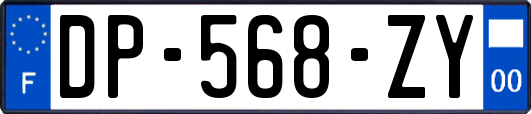 F

DP-568-ZY

00